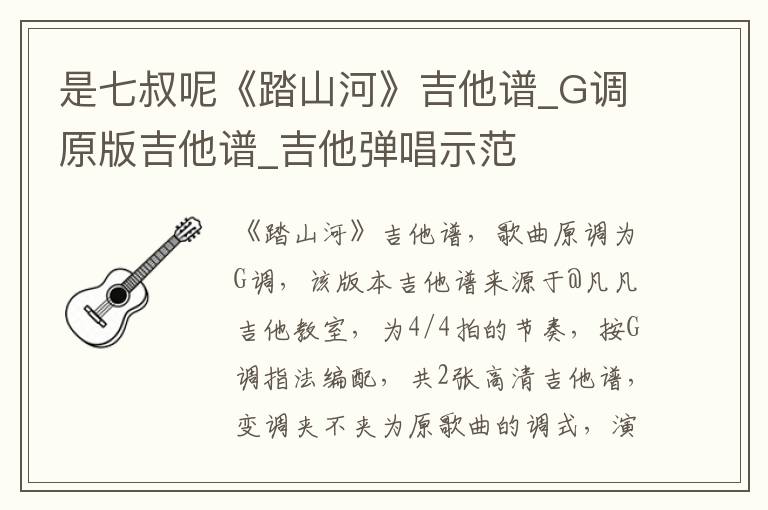 是七叔呢《踏山河》吉他谱_G调原版吉他谱_吉他弹唱示范

《踏山河》吉他谱，歌曲原调为G调，该版本吉他谱来源于@凡凡吉他教室，为4/4拍的节奏，按G调指法编配，共2张高清吉他谱，变调夹不夹为原歌曲的调式，演